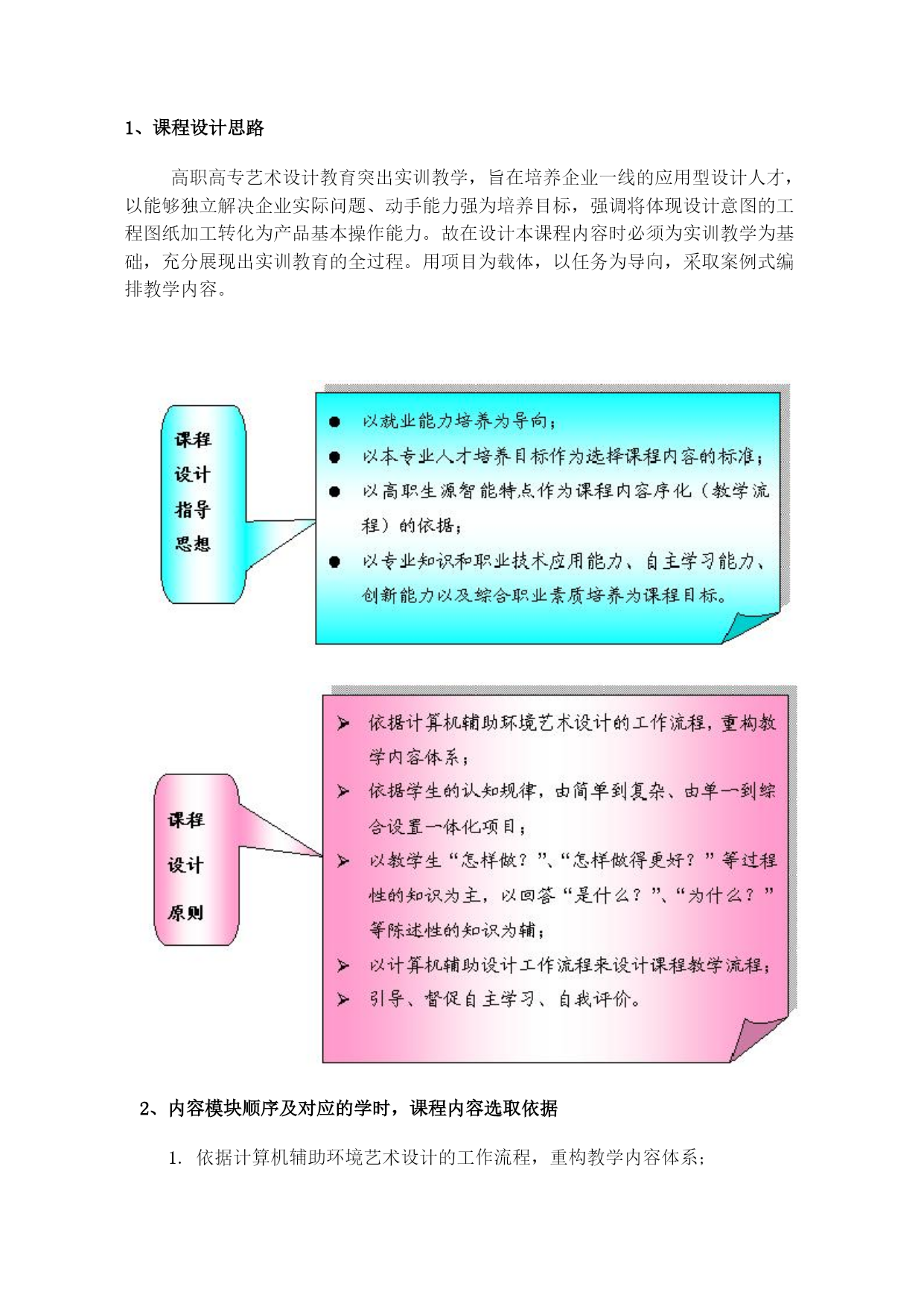 1、课程设计思路

高职高专艺术设计教育突出实训教学，旨在培养企业一线的应用型设计人才，以能够独立解决企业实际问题、动手能力强为培养目标，强调将体现设计意图的工程图纸加工转化为产品基本操作能力。故在设计本课程内容时必须为实训教学为基础，充分展现出实训教育的全过程。用项目为载体，以任务为导向，采取案例式编排教学内容。

课程设计指导思想

● 以就业能力培养为导向；
● 以本专业人才培养目标作为选择课程内容的标准；
● 以高职生源智能特点作为课程内容序化（教学流程）的依据；
● 以专业知识和职业技术应用能力、自主学习能力、创新能力以及综合职业素质培养为课程目标。

课程设计原则

➢ 依据计算机辅助环境艺术设计的工作流程，重构教学内容体系；
➢ 依据学生的认知规律，由简单到复杂、由单一到综合设置一体化项目；
➢ 以教学生“怎样做？”、“怎样做得更好？”等过程性的知识为主，以回答“是什么？”、“为什么？”等陈述性的知识为辅；
➢ 以计算机辅助设计工作流程来设计课程教学流程；
➢ 引导、督促自主学习、自我评价。

2、内容模块顺序及对应的学时，课程内容选取依据

1. 依据计算机辅助环境艺术设计的工作流程，重构教学内容体系；